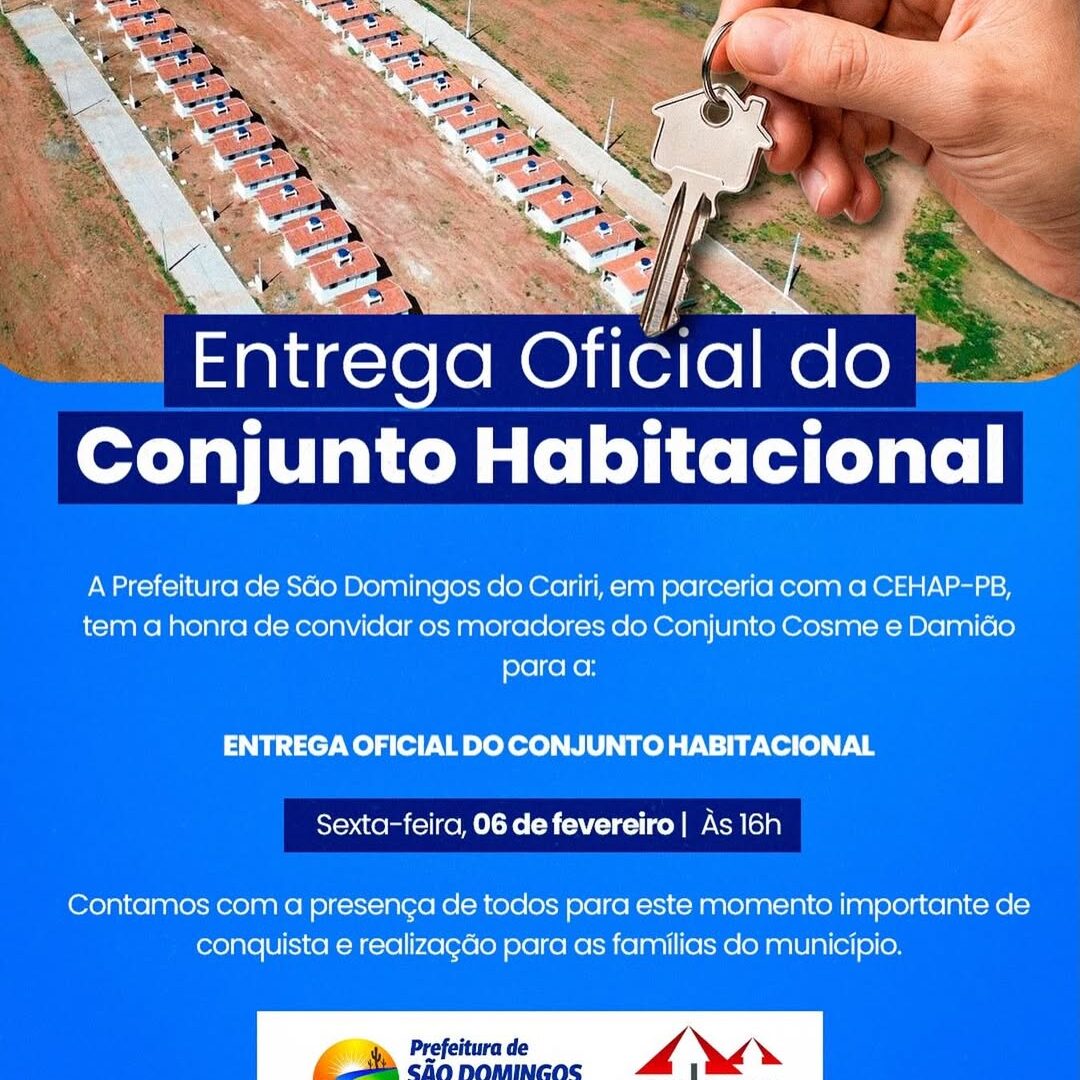 Entrega Oficial do
Conjunto Habitacional

A Prefeitura de São Domingos do Cariri, em parceria com a CEHAP-PB, tem a honra de convidar os moradores do Conjunto Cosme e Damião para a:

ENTREGA OFICIAL DO CONJUNTO HABITACIONAL

Sexta-feira, 06 de fevereiro | Às 16h

Contamos com a presença de todos para este momento importante de conquista e realização para as famílias do município.

Prefeitura de
SÃO DOMINGOS